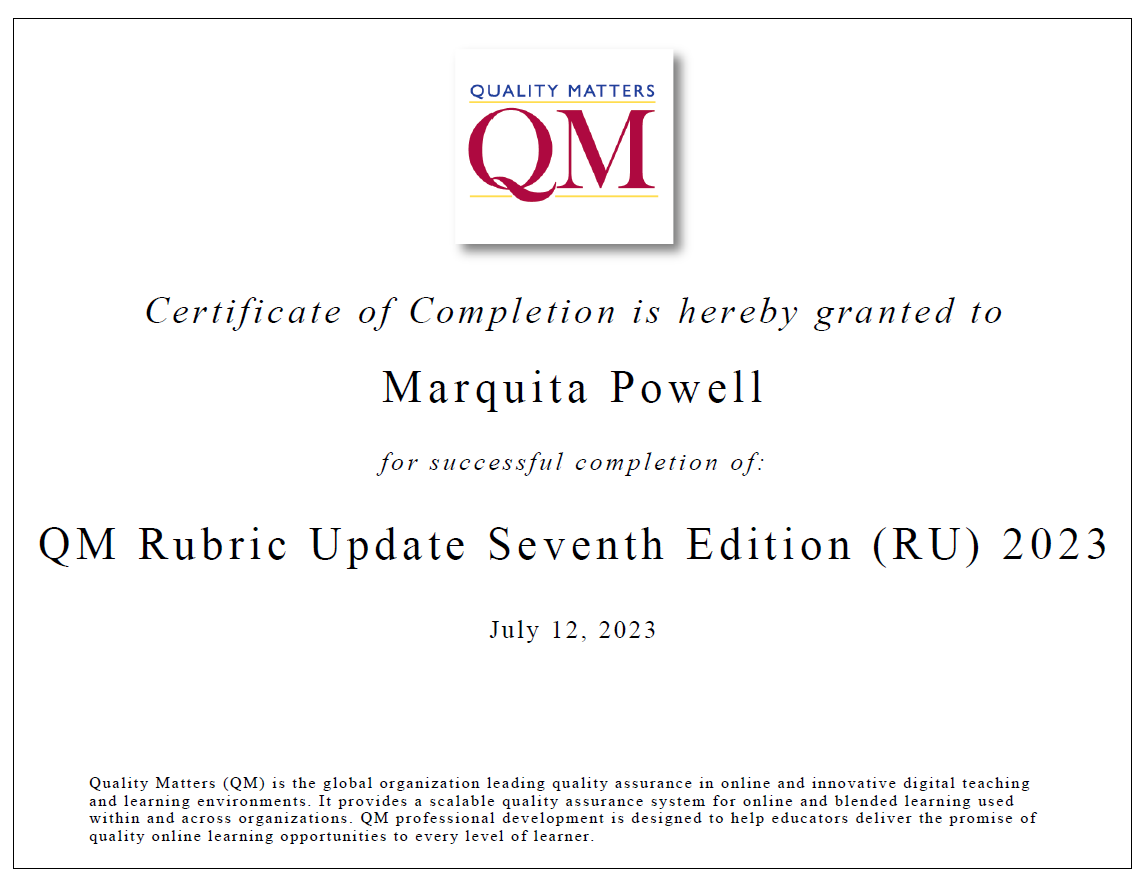 QUALITY MATTERS
QM

Certificate of Completion is hereby granted to

Marquita Powell

for successful completion of:

QM Rubric Update Seventh Edition (RU) 2023

July 12, 2023

Quality Matters (QM) is the global organization leading quality assurance in online and innovative digital teaching and learning environments. It provides a scalable quality assurance system for online and blended learning used within and across organizations. QM professional development is designed to help educators deliver the promise of quality online learning opportunities to every level of learner.